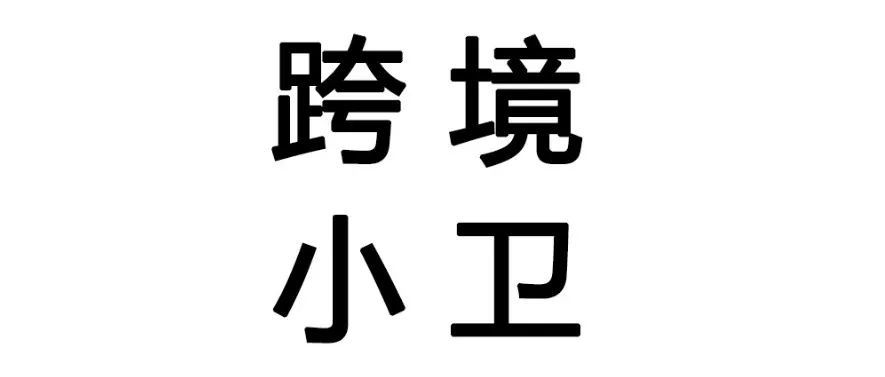 跨境
小卫